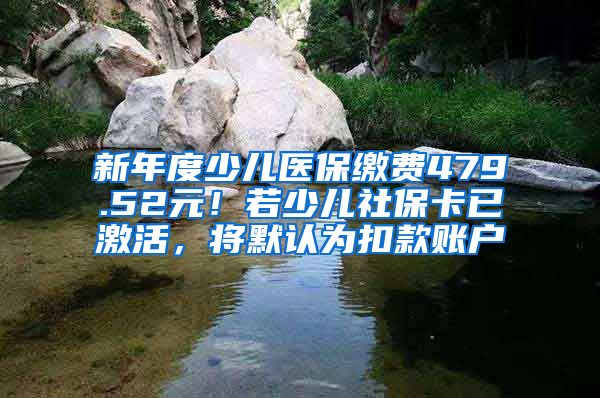 新年度少儿医保缴费479.52元！若少儿社保卡已激活，将默认为扣款账户